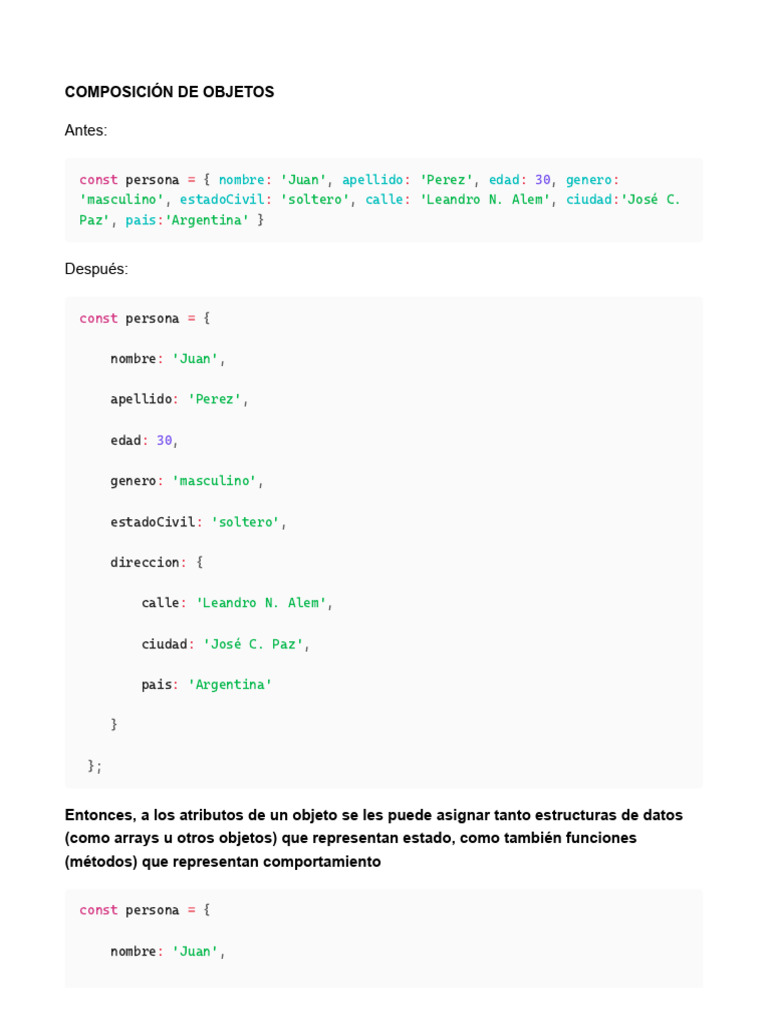 COMPOSICIÓN DE OBJETOS

Antes:

const persona = { nombre: 'Juan', apellido: 'Perez', edad: 30, genero: 'masculino', estadoCivil: 'soltero', calle: 'Leandro N. Alem', ciudad:'José C. Paz', pais:'Argentina' }

Después:

const persona = {

    nombre: 'Juan',

    apellido: 'Perez',

    edad: 30,

    genero: 'masculino',

    estadoCivil: 'soltero',

    direccion: {

        calle: 'Leandro N. Alem',

        ciudad: 'José C. Paz',

        pais: 'Argentina'

    }

 };

Entonces, a los atributos de un objeto se les puede asignar tanto estructuras de datos (como arrays u otros objetos) que representan estado, como también funciones (métodos) que representan comportamiento

const persona = {

    nombre: 'Juan',